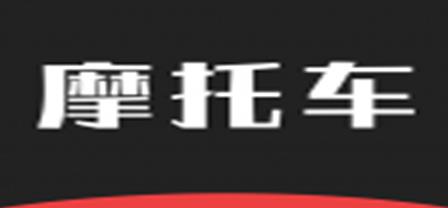 摩托车